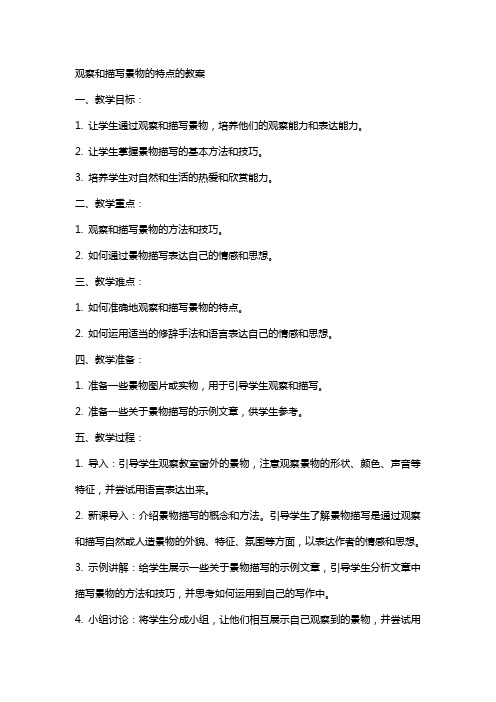 观察和描写景物的特点的教案

一、教学目标：

1. 让学生通过观察和描写景物，培养他们的观察能力和表达能力。

2. 让学生掌握景物描写的基本方法和技巧。

3. 培养学生对自然和生活的热爱和欣赏能力。

二、教学重点：

1. 观察和描写景物的方法和技巧。

2. 如何通过景物描写表达自己的情感和思想。

三、教学难点：

1. 如何准确地观察和描写景物的特点。

2. 如何运用适当的修辞手法和语言表达自己的情感和思想。

四、教学准备：

1. 准备一些景物图片或实物，用于引导学生观察和描写。

2. 准备一些关于景物描写的示例文章，供学生参考。

五、教学过程：

1. 导入：引导学生观察教室窗外的景物，注意观察景物的形状、颜色、声音等特征，并尝试用语言表达出来。

2. 新课导入：介绍景物描写的概念和方法。引导学生了解景物描写是通过观察和描写自然或人造景物的外貌、特征、氛围等方面，以表达作者的情感和思想。

3. 示例讲解：给学生展示一些关于景物描写的示例文章，引导学生分析文章中描写景物的方法和技巧，并思考如何运用到自己的写作中。

4. 小组讨论：将学生分成小组，让他们相互展示自己观察到的景物，并尝试用